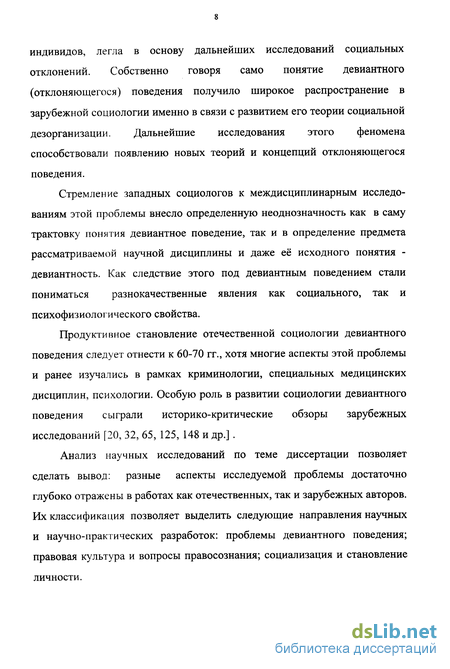 8

индивидов, легла в основу дальнейших исследований социальных отклонений. Собственно говоря само понятие девиантного (отклоняющегося) поведения получило широкое распространение в зарубежной социологии именно в связи с развитием его теории социальной дезорганизации. Дальнейшие исследования этого феномена способствовали появлению новых теорий и концепций отклоняющегося поведения.

Стремление западных социологов к междисциплинарным исследованиям этой проблемы внесло определенную неоднозначность как в саму трактовку понятия девиантное поведение, так и в определение предмета рассматриваемой научной дисциплины и даже её исходного понятия - девиантность. Как следствие этого под девиантным поведением стали пониматься разнокачественные явления как социального, так и психофизиологического свойства.

Продуктивное становление отечественной социологии девиантного поведения следует отнести к 60-70 гг., хотя многие аспекты этой проблемы и ранее изучались в рамках криминологии, специальных медицинских дисциплин, психологии. Особую роль в развитии социологии девиантного поведения сыграли историко-критические обзоры зарубежных исследований [20, 32, 65, 125, 148 и др.] .

Анализ научных исследований по теме диссертации позволяет сделать вывод: разные аспекты исследуемой проблемы достаточно глубоко отражены в работах как отечественных, так и зарубежных авторов. Их классификация позволяет выделить следующие направления научных и научно-практических разработок: проблемы девиантного поведения; правовая культура и вопросы правосознания; социализация и становление личности.

dsLib.net
библиотека диссертаций